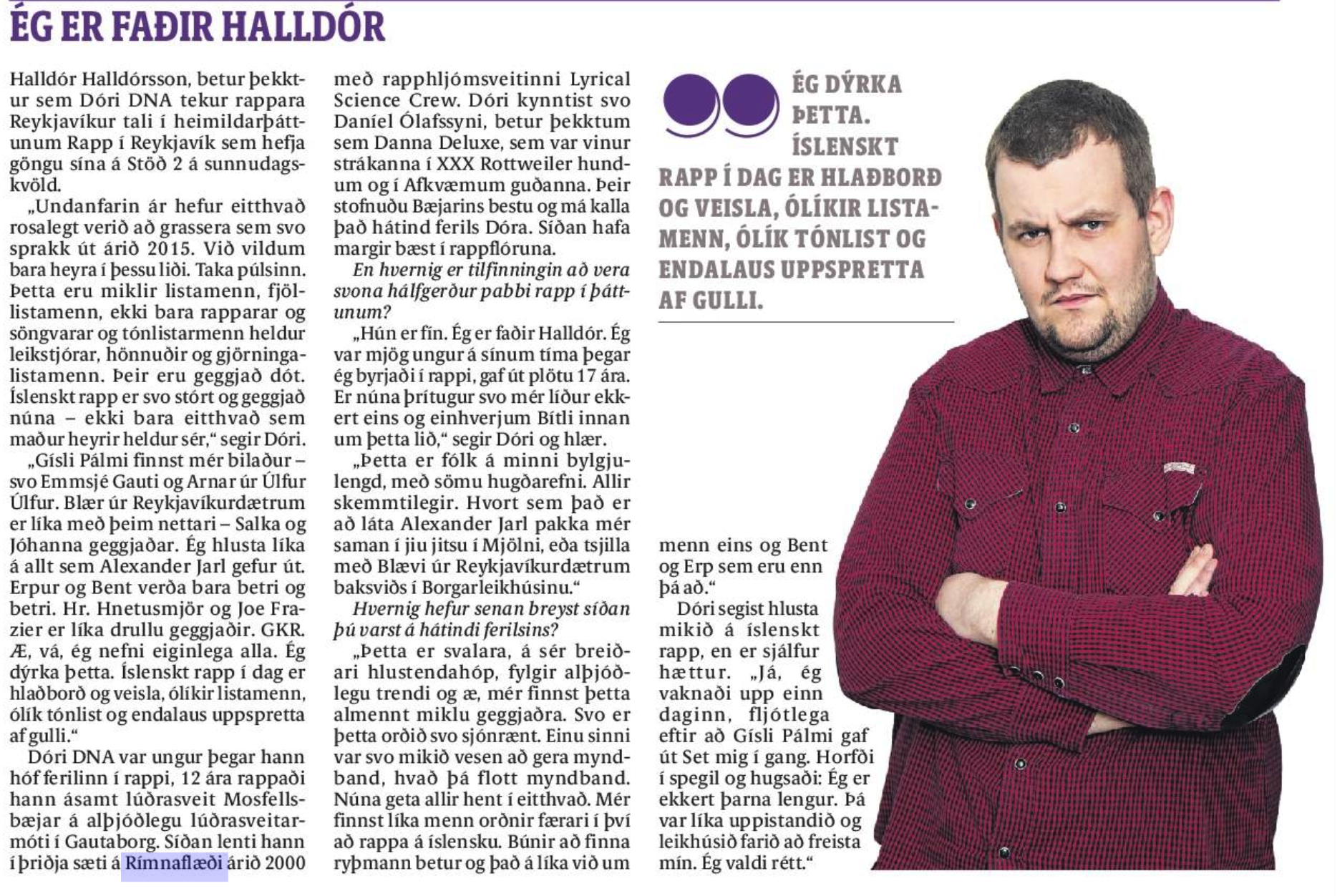 ÉG ER FAÐIR HALLDÓR

Halldór Halldórsson, betur þekktur sem Dóri DNA tekur rappara Reykjavíkur tali í heimildarþáttunum Rapp í Reykjavík sem hefja göngu sína á Stöð 2 á sunnudagskvöld.

„Undanfarin ár hefur eitthvað rosalegt verið að grassera sem svo sprakk út árið 2015. Við vildum bara heyra í þessu liði. Taka púlsinn. Þetta eru miklir listamenn, fjöllistamenn, ekki bara rapparar og söngvarar og tónlistarmenn heldur leikstjórar, hönnuðir og gjörningalistamenn. Þeir eru geggjað dót. Íslenskt rapp er svo stórt og geggjað núna – ekki bara eitthvað sem maður heyrir heldur sér,“ segir Dóri.

„Gísli Pálmi finnst mér bilaður – svo Emmsjé Gauti og Arnar úr Úlfur Úlfur. Blær úr Reykjavíkurdætrum er líka með þeim nettari – Salka og Jóhanna geggjaðar. Ég hlusta líka á allt sem Alexander Jarl gefur út. Erpur og Bent verða bara betri og betri. Hr. Hnetusmjör og Joe Frazier er líka drullu geggjaðir. GKR. Æ, vá, ég nefni eiginlega alla. Ég dýrka þetta. Íslenskt rapp í dag er hlaðborð og veisla, ólíkir listamenn, ólík tónlist og endalaus uppspretta af gulli.“

Dóri DNA var ungur þegar hann hóf ferilinn í rappi, 12 ára rappaði hann ásamt lúðrasveit Mosfellsbæjar á alþjóðlegu lúðrasveitarmóti í Gautaborg. Síðan lenti hann í þriðja sæti á Rímnaflæði árið 2000 með rapphljómsveitinni Lyrical Science Crew. Dóri kynntist svo Daníel Ólafssyni, betur þekktum sem Danna Deluxe, sem var vinur strákanna í XXX Rottweiler hundum og í Afkvæmum guðanna. Þeir stofnuðu Bæjarins bestu og má kalla það hátind ferils Dóra. Síðan hafa margir bæst í rappflóruna.

En hvernig er tilfinningin að vera svona hálfgerður pabbi rapp í þáttunum?

„Hún er fín. Ég er faðir Halldór. Ég var mjög ungur á sínum tíma þegar ég byrjaði í rappi, gaf út plötu 17 ára. Er núna þrítugur svo mér líður ekkert eins og einhverjum Bítli innan um þetta lið,“ segir Dóri og hlær.

„Þetta er fólk á minni bylgjulengd, með sömu hugðarefni. Allir skemmtilegir. Hvort sem það er að láta Alexander Jarl pakka mér saman í jiu jitsu í Mjölni, eða tsjilla með Blævi úr Reykjavíkurdætrum baksviðs í Borgarleikhúsinu.“

Hvernig hefur senan breyst síðan þú varst á hátindi ferilsins?

„Þetta er svalara, á sér breiðari hlustendahóp, fylgir alþjóðlegu trendi og æ, mér finnst þetta almennt miklu geggjaðra. Svo er þetta orðið svo sjónrænt. Einu sinni var svo mikið vesen að gera myndband, hvað þá flott myndband. Núna geta allir hent í eitthvað. Mér finnst líka menn orðnir færari í því að rappa á íslensku. Búnir að finna ryþmann betur og það á líka við um menn eins og Bent og Erp sem eru enn þá að.“

Dóri segist hlusta mikið á íslenskt rapp, en er sjálfur hættur. „Já, ég vaknaði upp einn daginn, fljótlega eftir að Gísli Pálmi gaf út Set mig í gang. Horfði í spegil og hugsaði: Ég er ekkert þarna lengur. Þá var líka uppistandið og leikhúsið farið að freista mín. Ég valdi rétt.“

ÉG DÝRKA ÞETTA. ÍSLENSKT RAPP Í DAG ER HLAÐBORÐ OG VEISLA, ÓLÍKIR LISTAMENN, ÓLÍK TÓNLIST OG ENDALAUS UPPSPRETTA AF GULLI.